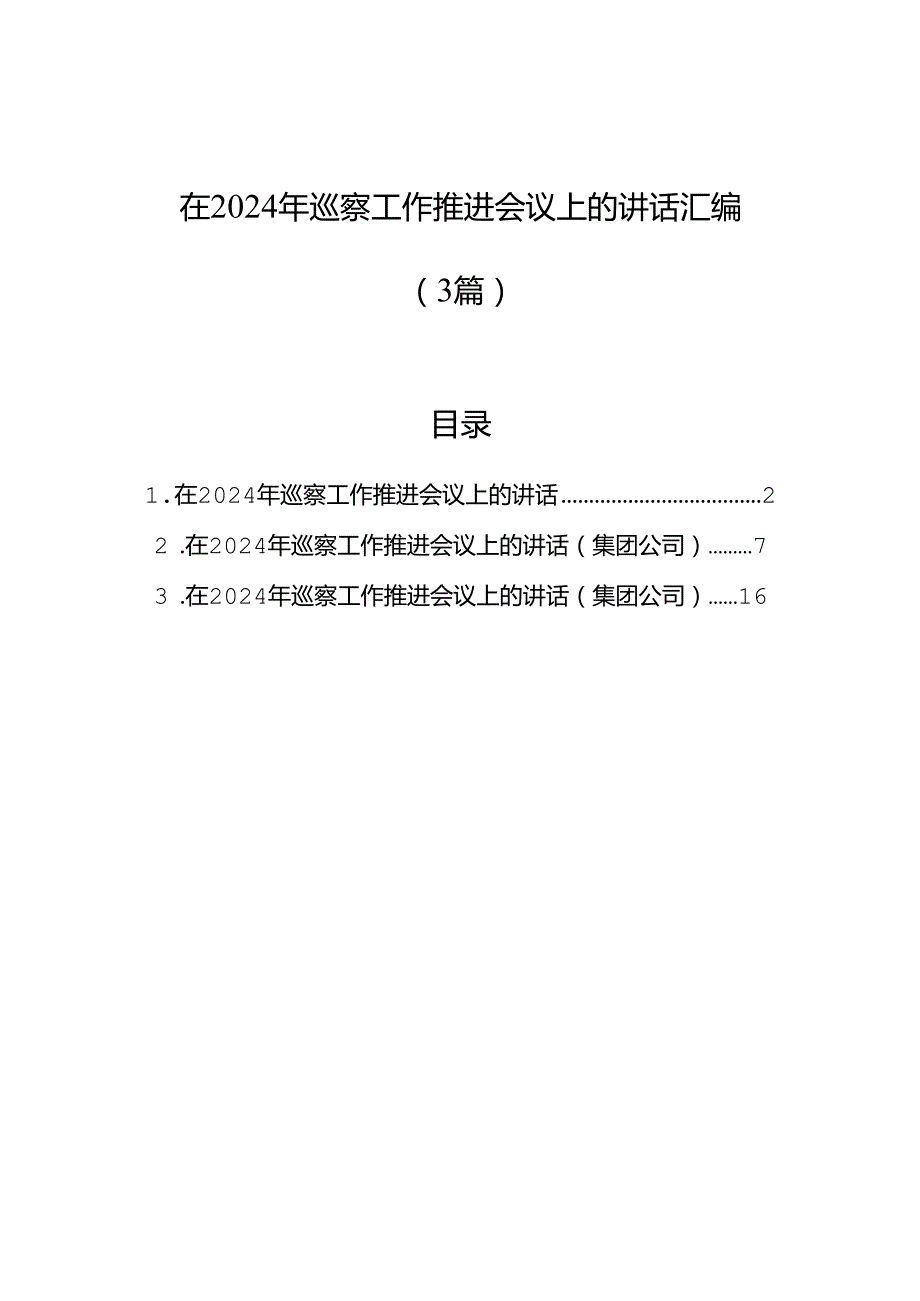 在2024年巡察工作推进会议上的讲话汇编

（3篇）

目录

1.在2024年巡察工作推进会议上的讲话....................................2

2.在2024年巡察工作推进会议上的讲话（集团公司）.........7

3.在2024年巡察工作推进会议上的讲话（集团公司）......16